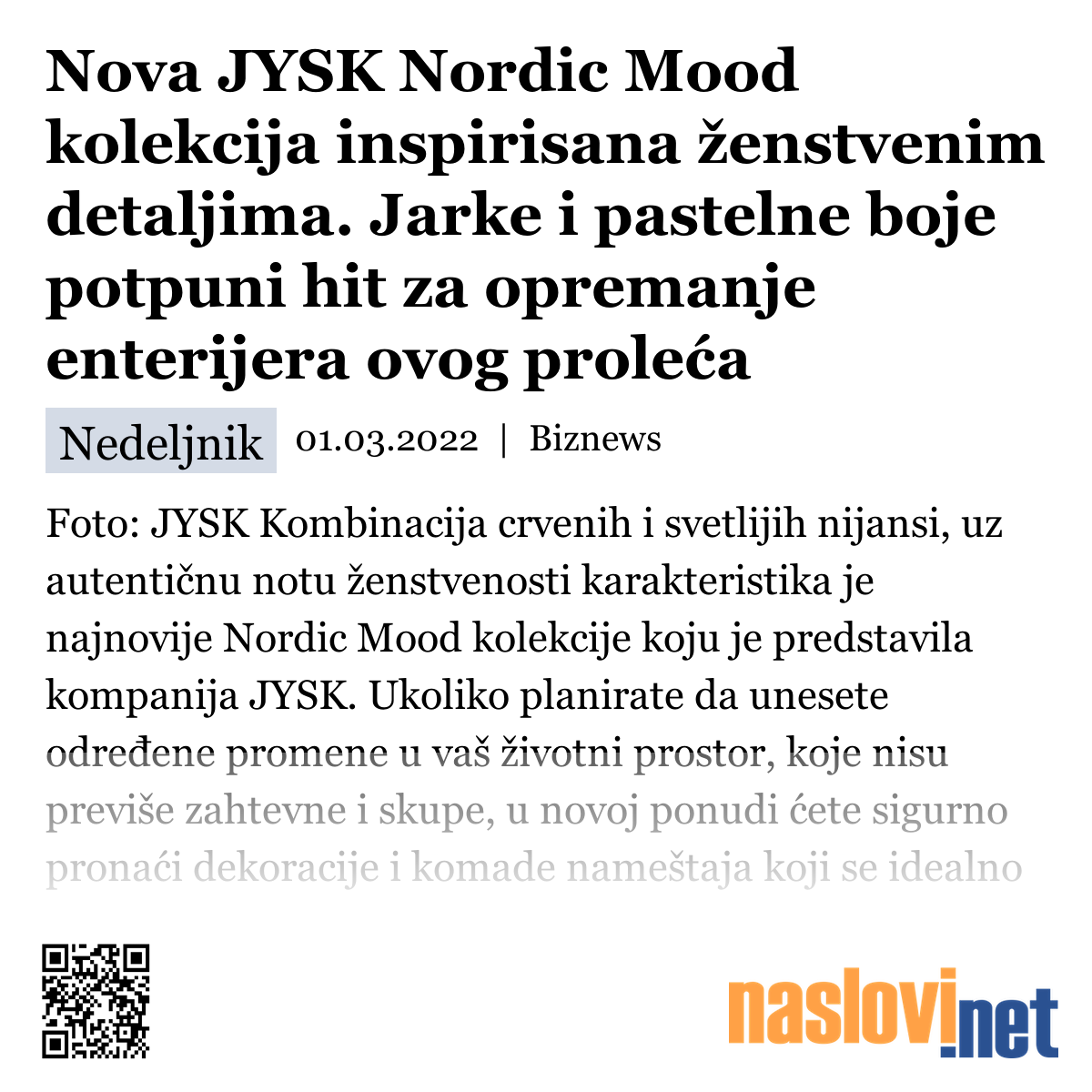 Nova JYSK Nordic Mood kolekcija inspirisana ženstvenim detaljima. Jarke i pastelne boje potpuni hit za opremanje enterijera ovog proleća

Nedeljnik 01.03.2022 | Biznews

Foto: JYSK Kombinacija crvenih i svetlijih nijansi, uz autentičnu notu ženstvenosti karakteristika je najnovije Nordic Mood kolekcije koju je predstavila kompanija JYSK. Ukoliko planirate da unesete određene promene u vaš životni prostor, koje nisu previše zahtevne i skupe, u novoj ponudi ćete sigurno pronaći dekoracije i komade nameštaja koji se idealno

naslovi.net